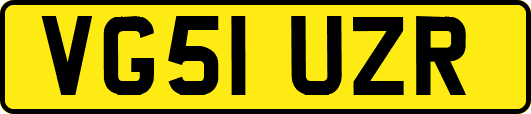 VG51 UZR